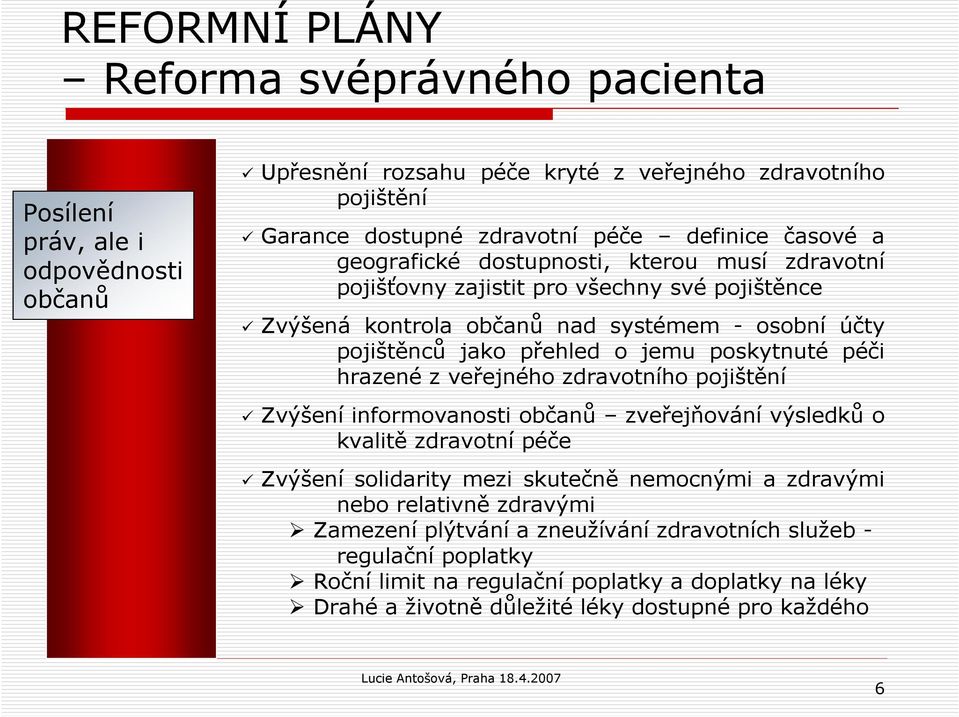 REFORMNÍ PLÁNY
– Reforma svéprávného pacienta

Posílení práv, ale i odpovědnosti občanů

✓ Upřesnění rozsahu péče kryté z veřejného zdravotního pojištění

✓ Garance dostupné zdravotní péče – definice časové a geografické dostupnosti, kterou musí zdravotní pojišťovny zajistit pro všechny své pojištěnce

✓ Zvýšená kontrola občanů nad systémem - osobní účty pojištěnců jako přehled o jemu poskytnuté péči hrazené z veřejného zdravotního pojištění

✓ Zvýšení informovanosti občanů – zveřejňování výsledků o kvalitě zdravotní péče

✓ Zvýšení solidarity mezi skutečně nemocnými a zdravými nebo relativně zdravými
➢ Zamezení plýtvání a zneužívání zdravotních služeb - regulační poplatky
➢ Roční limit na regulační poplatky a doplatky na léky
➢ Drahé a životně důležité léky dostupné pro každého

Lucie Antošová, Praha 18.4.2007

6